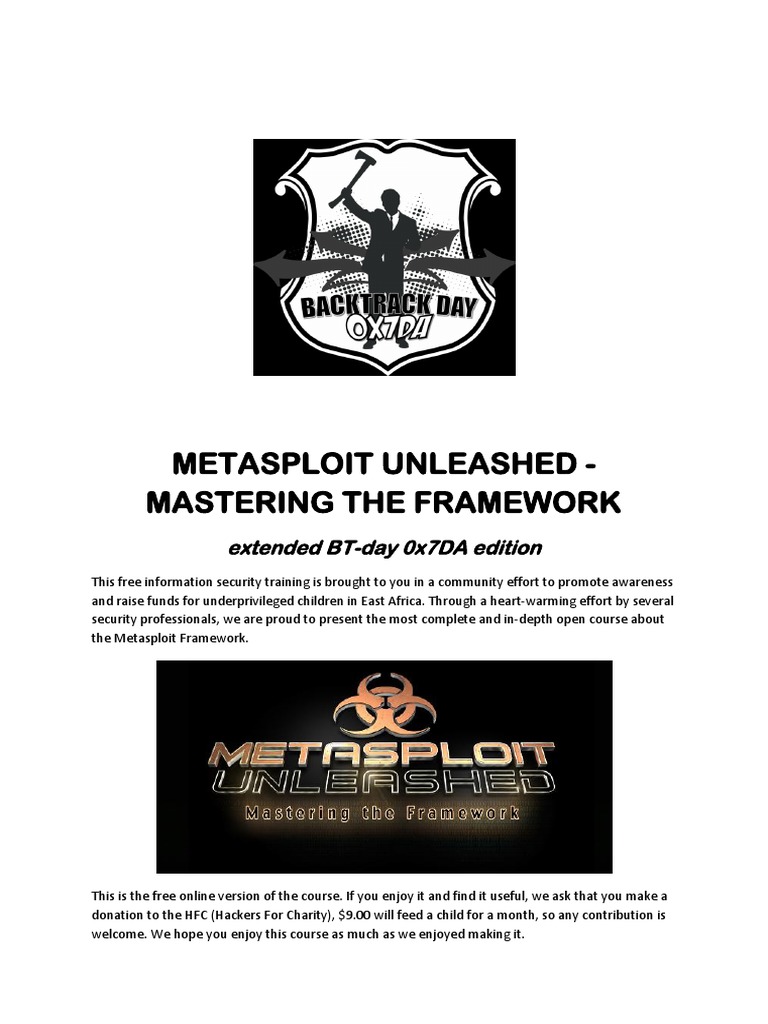 BACKTRACK DAY
0X7DA

METASPLOIT UNLEASHED -
MASTERING THE FRAMEWORK

extended BT-day 0x7DA edition

This free information security training is brought to you in a community effort to promote awareness and raise funds for underprivileged children in East Africa. Through a heart-warming effort by several security professionals, we are proud to present the most complete and in-depth open course about the Metasploit Framework.

METASPLOIT
UNLEASHED
Mastering the Framework

This is the free online version of the course. If you enjoy it and find it useful, we ask that you make a donation to the HFC (Hackers For Charity), $9.00 will feed a child for a month, so any contribution is welcome. We hope you enjoy this course as much as we enjoyed making it.